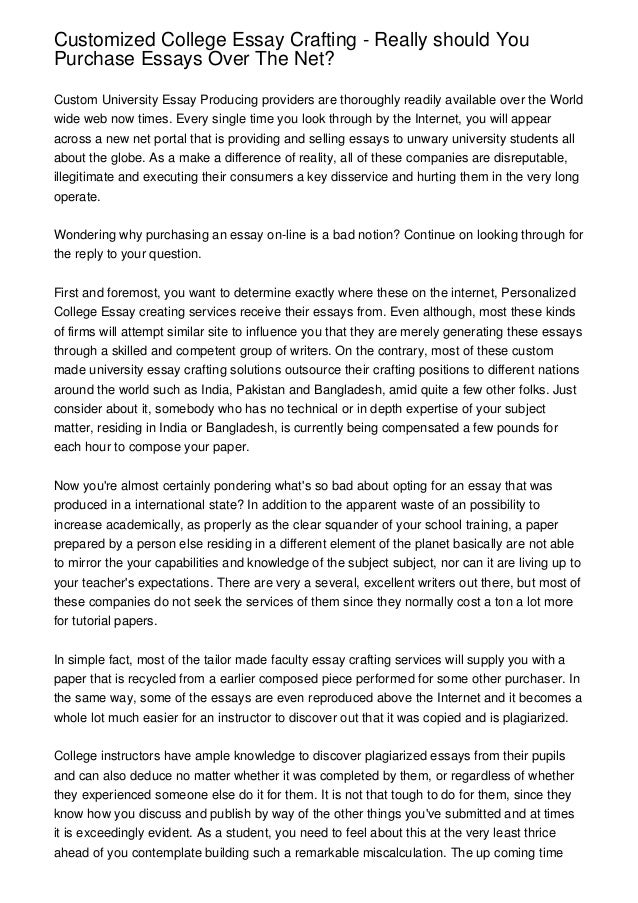 Customized College Essay Crafting - Really should You Purchase Essays Over The Net?

Custom University Essay Producing providers are thoroughly readily available over the World wide web now times. Every single time you look through by the Internet, you will appear across a new net portal that is providing and selling essays to unwary university students all about the globe. As a make a difference of reality, all of these companies are disreputable, illegitimate and executing their consumers a key disservice and hurting them in the very long operate.

Wondering why purchasing an essay on-line is a bad notion? Continue on looking through for the reply to your question.

First and foremost, you want to determine exactly where these on the internet, Personalized College Essay creating services receive their essays from. Even although, most these kinds of firms will attempt similar site to influence you that they are merely generating these essays through a skilled and competent group of writers. On the contrary, most of these custom made university essay crafting solutions outsource their crafting positions to different nations around the world such as India, Pakistan and Bangladesh, amid quite a few other folks. Just consider about it, somebody who has no technical or in depth expertise of your subject matter, residing in India or Bangladesh, is currently being compensated a few pounds for each hour to compose your paper.

Now you're almost certainly pondering what's so bad about opting for an essay that was produced in a international state? In addition to the apparent waste of an possibility to increase academically, as properly as the clear squander of your school training, a paper prepared by a person else residing in a different element of the planet basically are not able to mirror the your capabilities and knowledge of the subject subject, nor can it are living up to your teacher's expectations. There are very a several, excellent writers out there, but most of these companies do not seek the services of them since they normally cost a ton a lot more for tutorial papers.

In simple fact, most of the tailor made faculty essay crafting services will supply you with a paper that is recycled from a earlier composed piece performed for some other purchaser. In the same way, some of the essays are even reproduced above the Internet and it becomes a whole lot much easier for an instructor to discover out that it was copied and is plagiarized.

College instructors have ample knowledge to discover plagiarized essays from their pupils and can also deduce no matter whether it was completed by them, or regardless of whether they experienced someone else do it for them. It is not that tough to do for them, since they know how you discuss and publish by way of the other things you've submitted and at times it is exceedingly evident. As a student, you need to feel about this at the very least thrice ahead of you contemplate building such a remarkable miscalculation. The up coming time